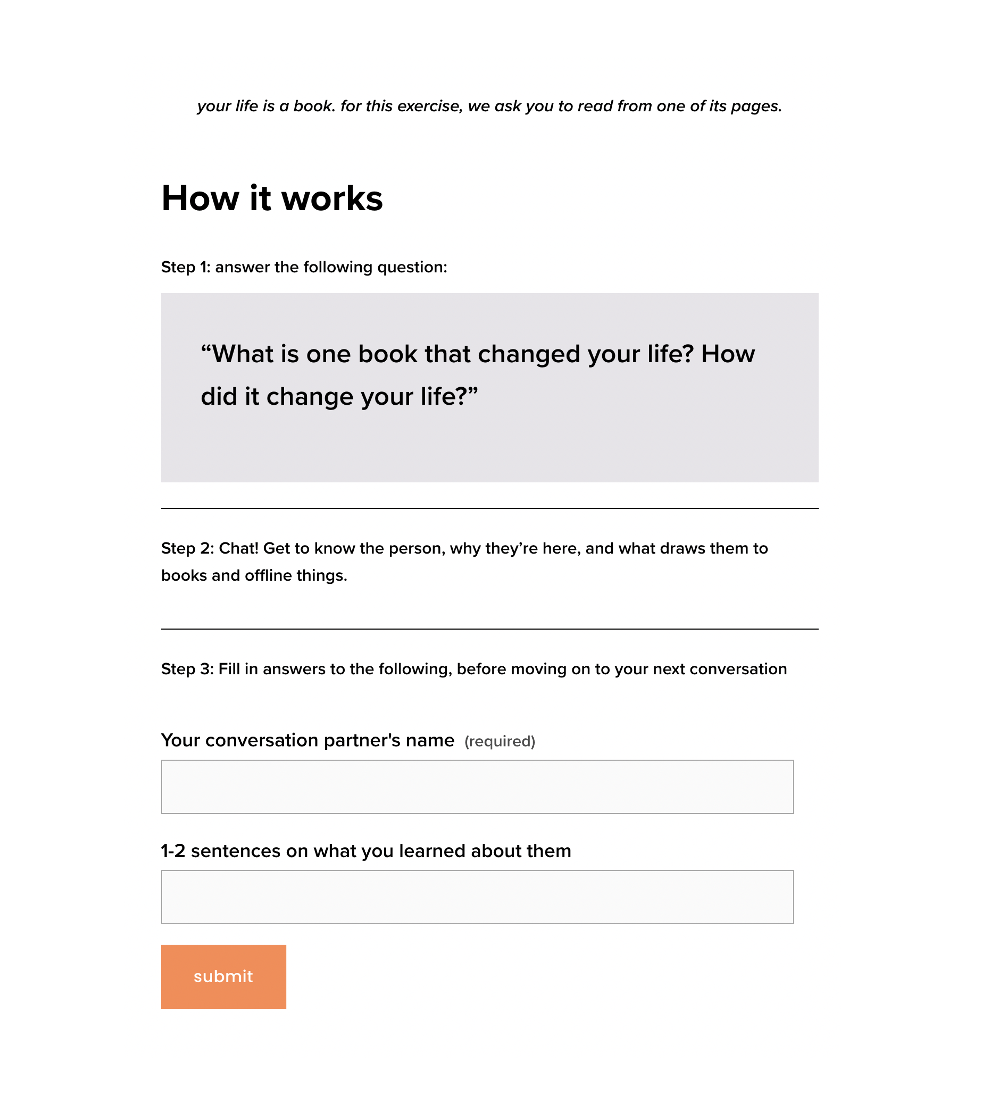 your life is a book. for this exercise, we ask you to read from one of its pages.

How it works

Step 1: answer the following question:

“What is one book that changed your life? How did it change your life?”

Step 2: Chat! Get to know the person, why they’re here, and what draws them to books and offline things.

Step 3: Fill in answers to the following, before moving on to your next conversation

Your conversation partner's name (required)

1-2 sentences on what you learned about them

submit